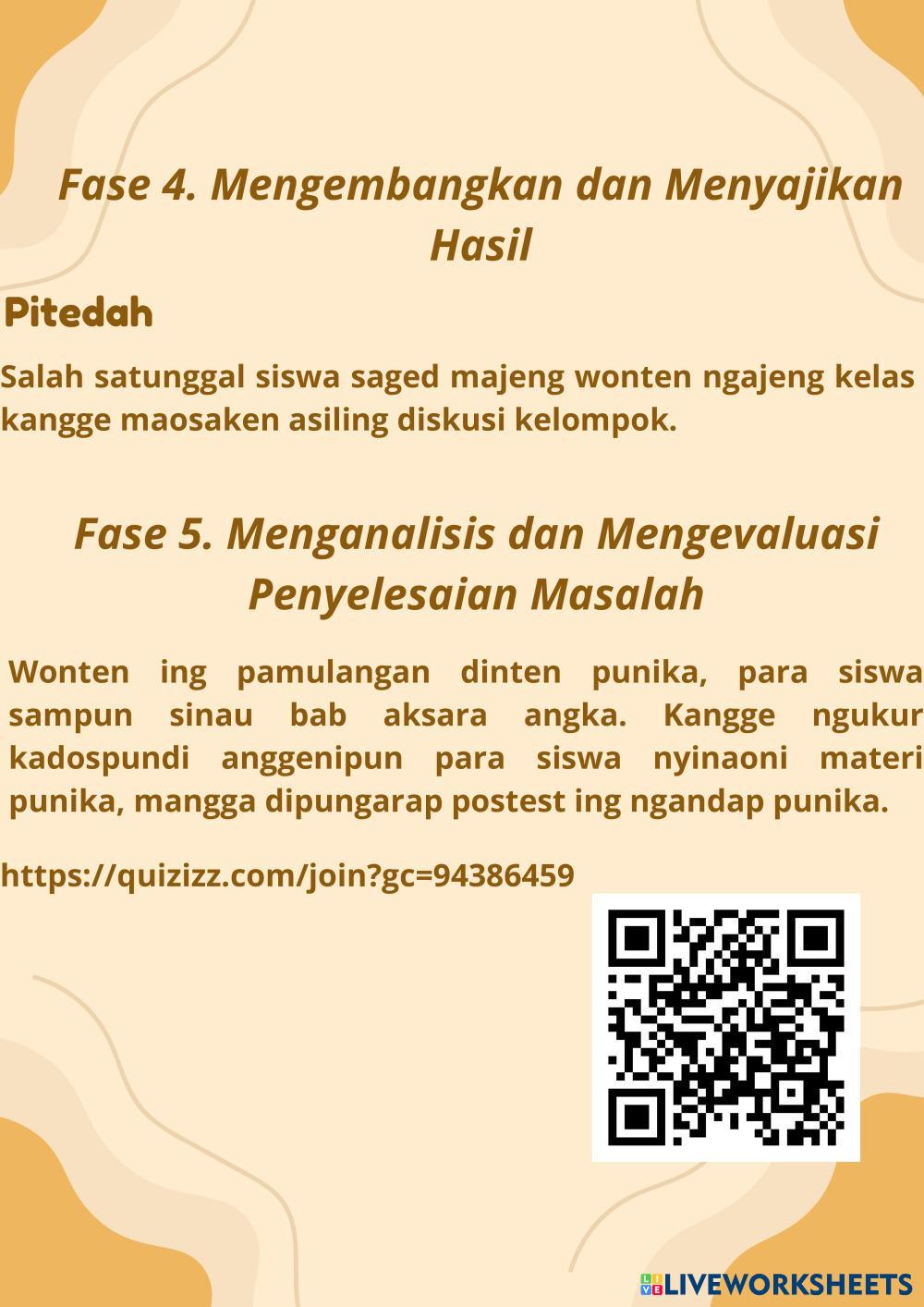 Fase 4. Mengembangkan dan Menyajikan Hasil

Pitedah

Salah satunggal siswa saged majeng wonten ngajeng kelas kangge maosaken asiling diskusi kelompok.

Fase 5. Menganalisis dan Mengevaluasi Penyelesaian Masalah

Wonten ing pamulangan dinten punika, para siswa sampun sinau bab aksara angka. Kangge ngukur kadospundi anggenipun para siswa nyinaoni materi punika, mangga dipungarap postest ing ngandap punika.

https://quizizz.com/join?gc=94386459

LIVEWORKSHEETS